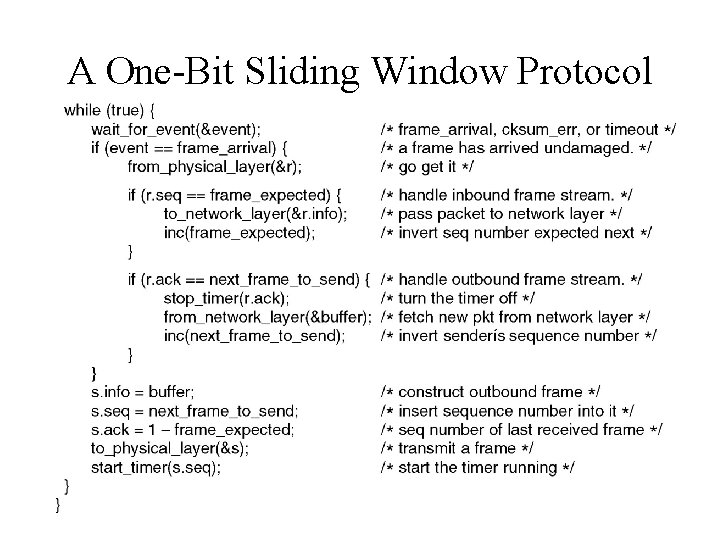 A One-Bit Sliding Window Protocol

while (true) {
wait_for_event(&event); /* frame_arrival, cksum_err, or timeout */
if (event == frame_arrival) { /* a frame has arrived undamaged. */
from_physical_layer(&r); /* go get it */

if (r.seq == frame_expected) { /* handle inbound frame stream. */
to_network_layer(&r.info); /* pass packet to network layer */
inc(frame_expected); /* invert seq number expected next */
}

if (r.ack == next_frame_to_send) { /* handle outbound frame stream. */
stop_timer(r.ack); /* turn the timer off */
from_network_layer(&buffer); /* fetch new pkt from network layer */
inc(next_frame_to_send); /* invert senderís sequence number */
}
}
s.info = buffer; /* construct outbound frame */
s.seq = next_frame_to_send; /* insert sequence number into it */
s.ack = 1 – frame_expected; /* seq number of last received frame */
to_physical_layer(&s); /* transmit a frame */
start_timer(s.seq); /* start the timer running */
}
}